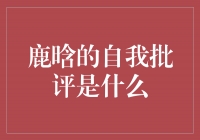 鹿晗的自我批评是什么